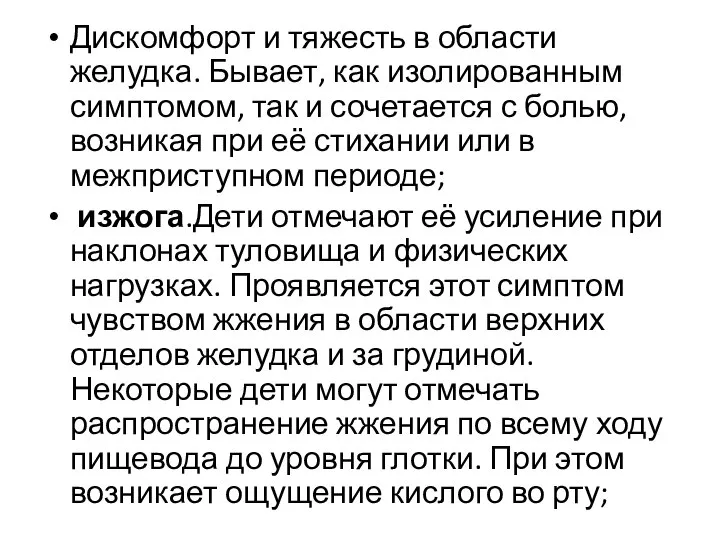 • Дискомфорт и тяжесть в области желудка. Бывает, как изолированным симптомом, так и сочетается с болью, возникая при её стихании или в межприступном периоде;

• изжога.Дети отмечают её усиление при наклонах туловища и физических нагрузках. Проявляется этот симптом чувством жжения в области верхних отделов желудка и за грудиной. Некоторые дети могут отмечать распространение жжения по всему ходу пищевода до уровня глотки. При этом возникает ощущение кислого во рту;